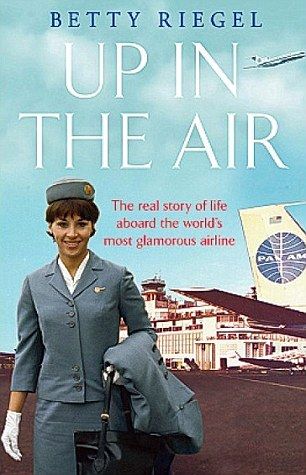 BETTY RIEGEL

UP IN THE AIR

The real story of life aboard the world's most glamorous airline

PAN AM